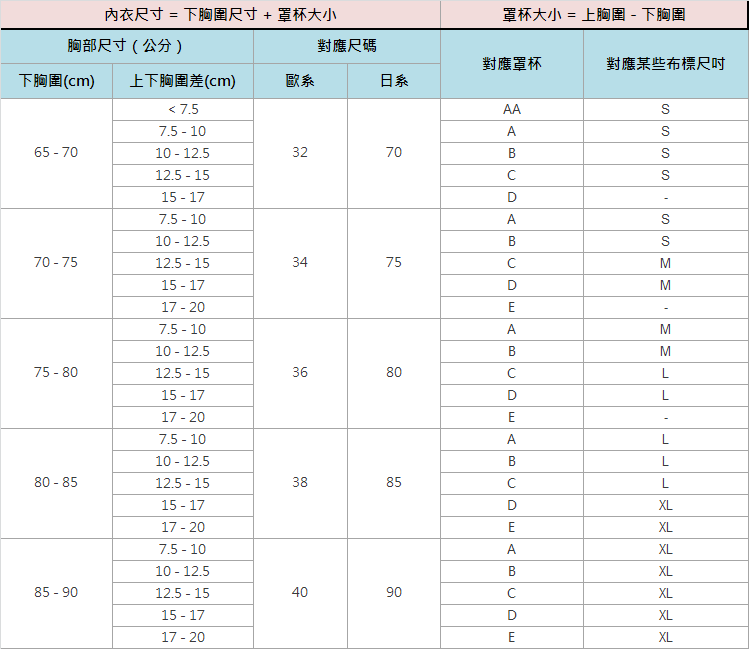 | 內衣尺寸 = 下胸圍尺寸 + 罩杯大小 | | | | 罩杯大小 = 上胸圍 - 下胸圍 | |
|---|---|---|---|---|---|
| 胸部尺寸（公分） | | 對應尺碼 | | 對應罩杯 | 對應某些布標尺吋 |
| 下胸圍(cm) | 上下胸圍差(cm) | 歐系 | 日系 | | |
| 65 - 70 | < 7.5 | 32 | 70 | AA | S |
| | 7.5 - 10 | | | A | S |
| | 10 - 12.5 | | | B | S |
| | 12.5 - 15 | | | C | S |
| | 15 - 17 | | | D | - |
| 70 - 75 | 7.5 - 10 | 34 | 75 | A | S |
| | 10 - 12.5 | | | B | S |
| | 12.5 - 15 | | | C | M |
| | 15 - 17 | | | D | M |
| | 17 - 20 | | | E | - |
| 75 - 80 | 7.5 - 10 | 36 | 80 | A | M |
| | 10 - 12.5 | | | B | M |
| | 12.5 - 15 | | | C | L |
| | 15 - 17 | | | D | L |
| | 17 - 20 | | | E | - |
| 80 - 85 | 7.5 - 10 | 38 | 85 | A | L |
| | 10 - 12.5 | | | B | L |
| | 12.5 - 15 | | | C | L |
| | 15 - 17 | | | D | XL |
| | 17 - 20 | | | E | XL |
| 85 - 90 | 7.5 - 10 | 40 | 90 | A | XL |
| | 10 - 12.5 | | | B | XL |
| | 12.5 - 15 | | | C | XL |
| | 15 - 17 | | | D | XL |
| | 17 - 20 | | | E | XL |